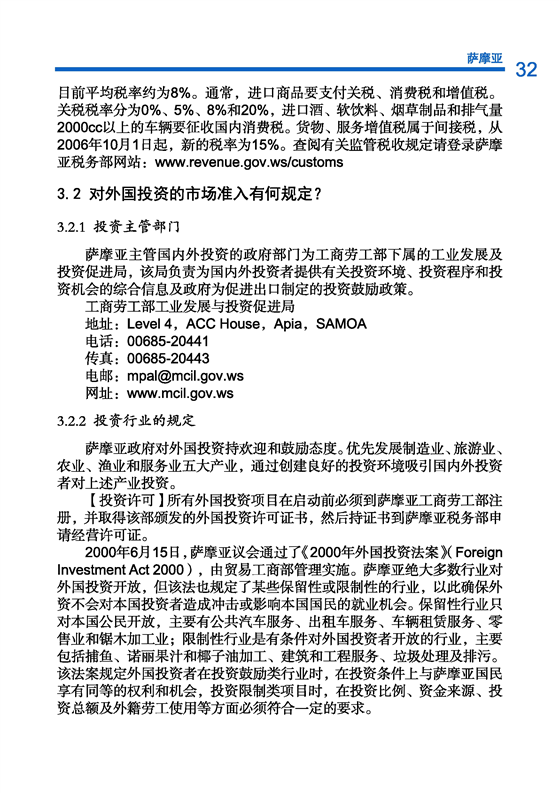 萨摩亚 32

目前平均税率约为8%。通常，进口商品要支付关税、消费税和增值税。关税税率分为0%、5%、8%和20%，进口酒、软饮料、烟草制品和排气量2000cc以上的车辆要征收国内消费税。货物、服务增值税属于间接税，从2006年10月1日起，新的税率为15%。查阅有关监管税收规定请登录萨摩亚税务部网站：www.revenue.gov.ws/customs

3.2 对外国投资的市场准入有何规定？

3.2.1 投资主管部门

萨摩亚主管国内外投资的政府部门为工商劳工部下属的工业发展及投资促进局，该局负责为国内外投资者提供有关投资环境、投资程序和投资机会的综合信息及政府为促进出口制定的投资鼓励政策。

工商劳工部工业发展与投资促进局
地址：Level 4，ACC House，Apia，SAMOA
电话：00685-20441
传真：00685-20443
电邮：mpal@mcil.gov.ws
网址：www.mcil.gov.ws

3.2.2 投资行业的规定

萨摩亚政府对外国投资持欢迎和鼓励态度。优先发展制造业、旅游业、农业、渔业和服务业五大产业，通过创建良好的投资环境吸引国内外投资者对上述产业投资。

【投资许可】所有外国投资项目在启动前必须到萨摩亚工商劳工部注册，并取得该部颁发的外国投资许可证书，然后持证书到萨摩亚税务部申请经营许可证。

2000年6月15日，萨摩亚议会通过了《2000年外国投资法案》（Foreign Investment Act 2000），由贸易工商部管理实施。萨摩亚绝大多数行业对外国投资开放，但该法也规定了某些保留性或限制性的行业，以此确保外资不会对本国投资者造成冲击或影响本国国民的就业机会。保留性行业只对本国公民开放，主要有公共汽车服务、出租车服务、车辆租赁服务、零售业和锯木加工业；限制性行业是有条件对外国投资者开放的行业，主要包括捕鱼、诺丽果汁和椰子油加工、建筑和工程服务、垃圾处理及排污。该法案规定外国投资者在投资鼓励类行业时，在投资条件上与萨摩亚国民享有同等的权利和机会，投资限制类项目时，在投资比例、资金来源、投资总额及外籍劳工使用等方面必须符合一定的要求。